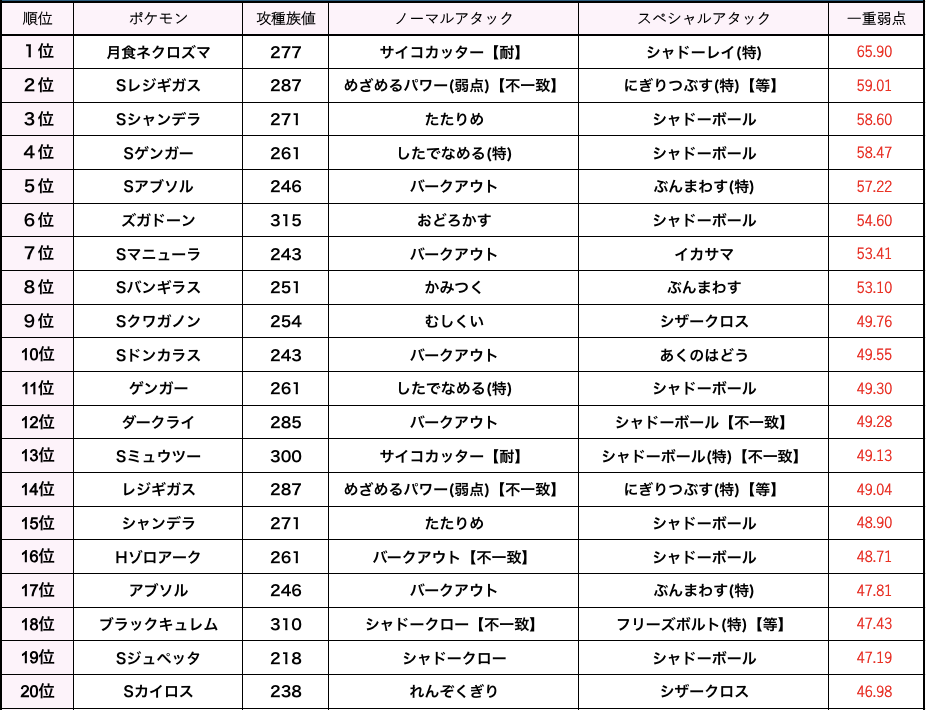 | 順位 | ポケモン | 攻種族値 | ノーマルアタック | スペシャルアタック | 一重弱点 |
|---|---|---|---|---|---|
| 1位 | 月食ネクロズマ | 277 | サイコカッター【耐】 | シャドーレイ(特) | 65.90 |
| 2位 | Sレジギガス | 287 | めざめるパワー(弱点)【不一致】 | にぎりつぶす(特)【等】 | 59.01 |
| 3位 | Sシャンデラ | 271 | たたりめ | シャドーボール | 58.60 |
| 4位 | Sゲンガー | 261 | したでなめる(特) | シャドーボール | 58.47 |
| 5位 | Sアブソル | 246 | バークアウト | ぶんまわす(特) | 57.22 |
| 6位 | ズガドーン | 315 | おどろかす | シャドーボール | 54.60 |
| 7位 | Sマニューラ | 243 | バークアウト | イカサマ | 53.41 |
| 8位 | Sバンギラス | 251 | かみつく | ぶんまわす | 53.10 |
| 9位 | Sクワガノン | 254 | むしくい | シザークロス | 49.76 |
| 10位 | Sドンカラス | 243 | バークアウト | あくのはどう | 49.55 |
| 11位 | ゲンガー | 261 | したでなめる(特) | シャドーボール | 49.30 |
| 12位 | ダークライ | 285 | バークアウト | シャドーボール【不一致】 | 49.28 |
| 13位 | Sミュウツー | 300 | サイコカッター【耐】 | シャドーボール(特)【不一致】 | 49.13 |
| 14位 | レジギガス | 287 | めざめるパワー(弱点)【不一致】 | にぎりつぶす(特)【等】 | 49.04 |
| 15位 | シャンデラ | 271 | たたりめ | シャドーボール | 48.90 |
| 16位 | Hゾロアーク | 261 | バークアウト【不一致】 | シャドーボール | 48.71 |
| 17位 | アブソル | 246 | バークアウト | ぶんまわす(特) | 47.81 |
| 18位 | ブラックキュレム | 310 | シャドークロー【不一致】 | フリーズボルト(特)【等】 | 47.43 |
| 19位 | Sジュペッタ | 218 | シャドークロー | シャドーボール | 47.19 |
| 20位 | Sカイロス | 238 | れんぞくぎり | シザークロス | 46.98 |